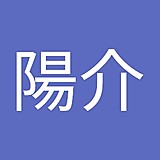 陽介